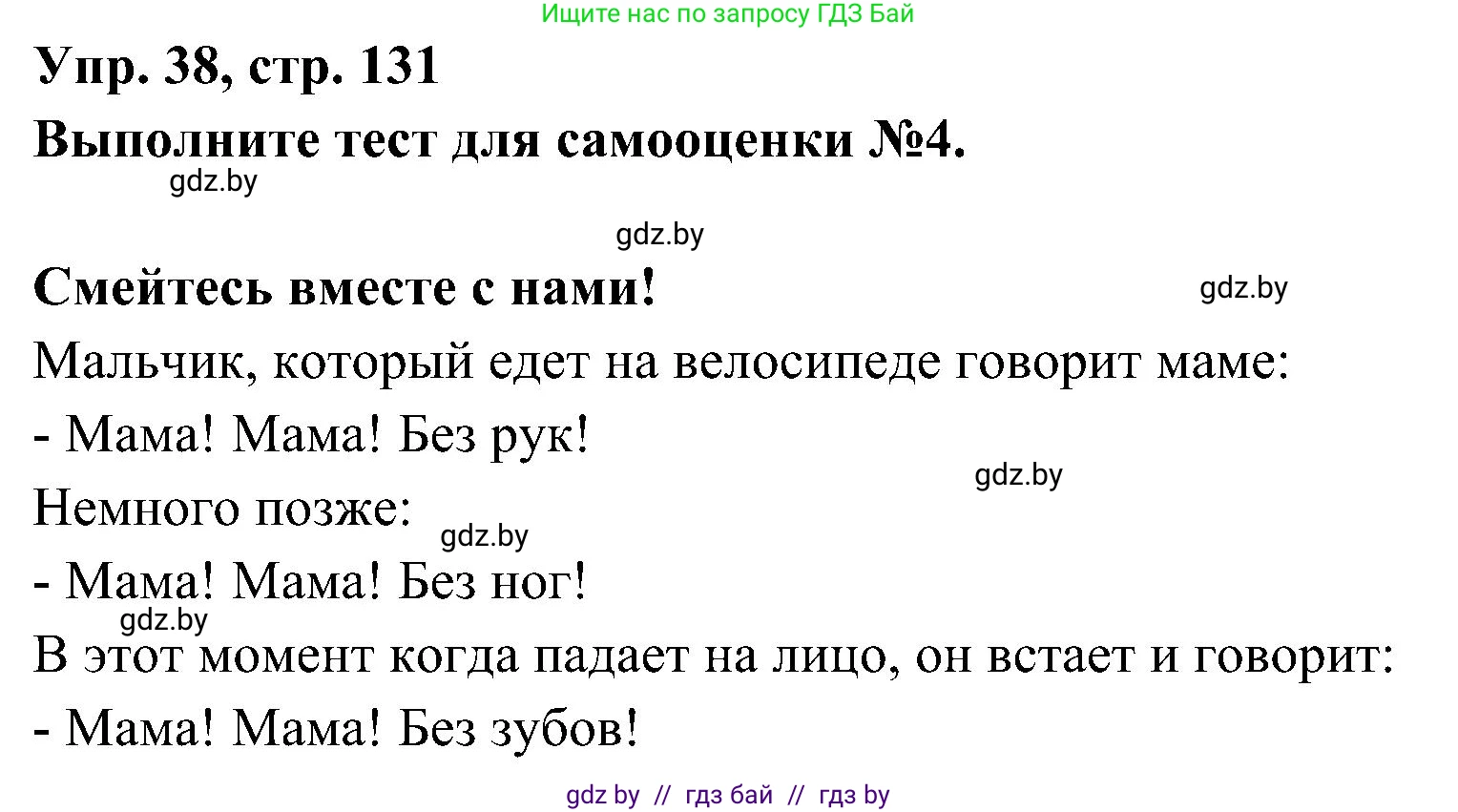 Ищите нас по запросу ГДЗ Бай

Упр. 38, стр. 131

Выполните тест для самооценки №4.

gdz.by

gdz.by

Смейтесь вместе с нами!

gdz.by

Мальчик, который едет на велосипеде говорит маме:

- Мама! Мама! Без рук!

gdz.by

Немного позже:

gdz.by

- Мама! Мама! Без ног!

gdz.by

В этот момент когда падает на лицо, он встает и говорит:

- Мама! Мама! Без зубов!

gdz by // гдз бай // гдз by